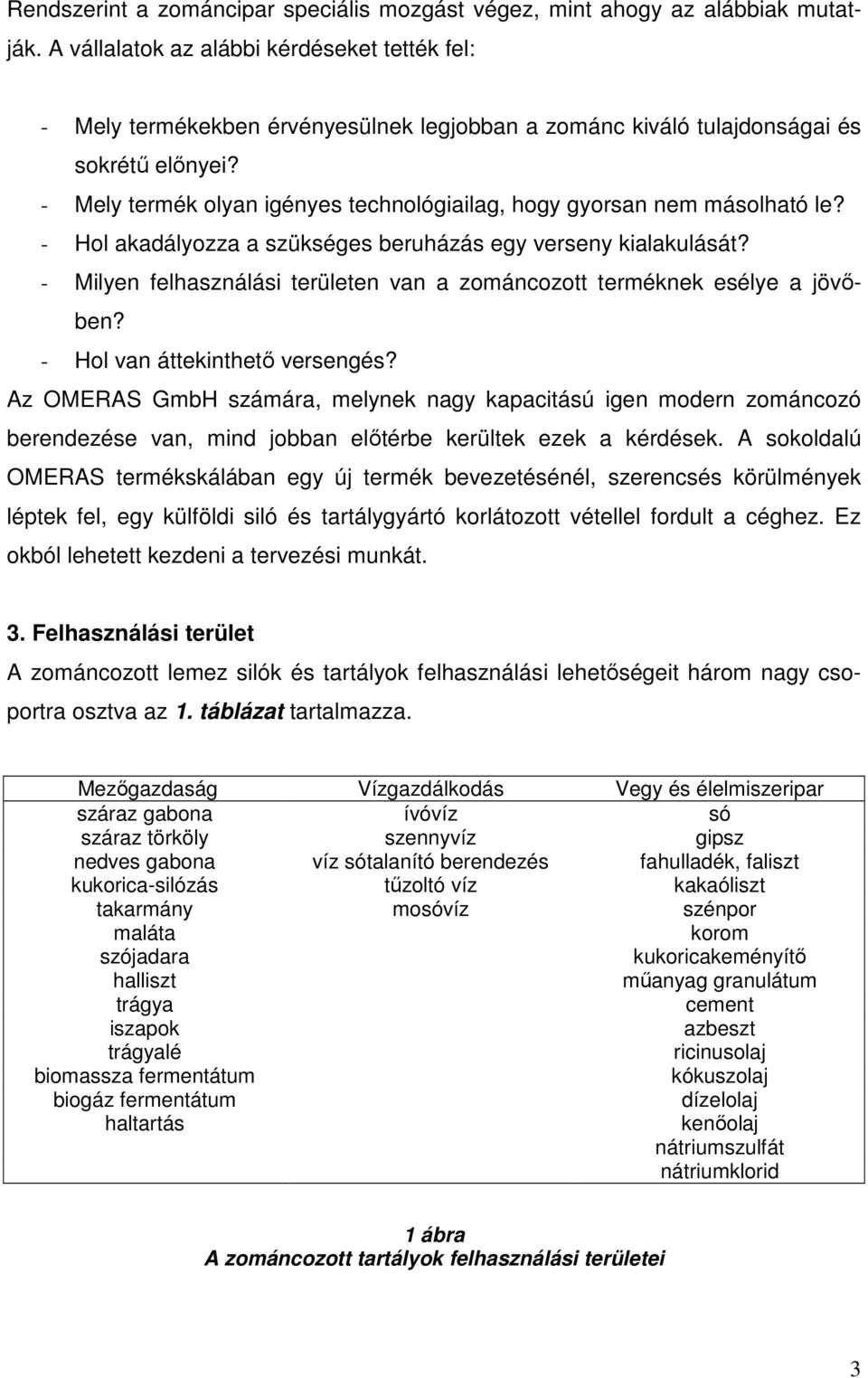 Rendszerint a zománcipar speciális mozgást végez, mint ahogy az alábbiak mutatják. A vállalatok az alábbi kérdéseket tették fel:

- Mely termékekben érvényesülnek legjobban a zománc kiváló tulajdonságai és sokrétű előnyei?
- Mely termék olyan igényes technológiailag, hogy gyorsan nem másolható le?
- Hol akadályozza a szükséges beruházás egy verseny kialakulását?
- Milyen felhasználási területen van a zománcozott terméknek esélye a jövőben?
- Hol van áttekinthető versengés?

Az OMERAS GmbH számára, melynek nagy kapacitású igen modern zománcozó berendezése van, mind jobban előtérbe kerültek ezek a kérdések. A sokoldalú OMERAS termékskálában egy új termék bevezetésénél, szerencsés körülmények léptek fel, egy külföldi siló és tartálygyártó korlátozott vétellel fordult a céghez. Ez okból lehetett kezdeni a tervezési munkát.

3. Felhasználási terület

A zománcozott lemez silók és tartályok felhasználási lehetőségeit három nagy csoportra osztva az 1. táblázat tartalmazza.

| Mezőgazdaság | Vízgazdálkodás | Vegy és élelmiszeripar |
|---|---|---|
| száraz gabona | ívóvíz | só |
| száraz törköly | szennyvíz | gipsz |
| nedves gabona | víz sótalanító berendezés | fahulladék, faliszt |
| kukorica-silózás | tűzoltó víz | kakaóliszt |
| takarmány | mosóvíz | szénpor |
| maláta | | korom |
| szójadara | | kukoricakeményítő |
| halliszt | | műanyag granulátum |
| trágya | | cement |
| iszapok | | azbeszt |
| trágyalé | | ricinusolaj |
| biomassza fermentátum | | kókuszolaj |
| biogáz fermentátum | | dízelolaj |
| haltartás | | kenőolaj |
| | | nátriumszulfát |
| | | nátriumklorid |

1 ábra
A zománcozott tartályok felhasználási területei

3